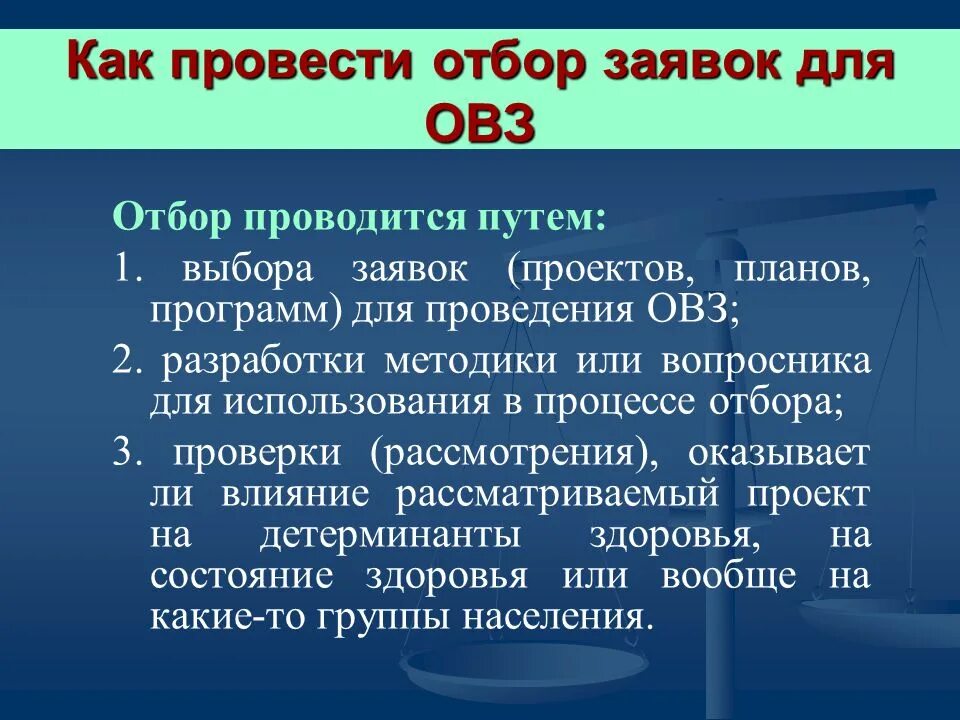 Как провести отбор заявок для ОВЗ

Отбор проводится путем:

1. выбора заявок (проектов, планов, программ) для проведения ОВЗ;

2. разработки методики или вопросника для использования в процессе отбора;

3. проверки (рассмотрения), оказывает ли влияние рассматриваемый проект на детерминанты здоровья, на состояние здоровья или вообще на какие-то группы населения.